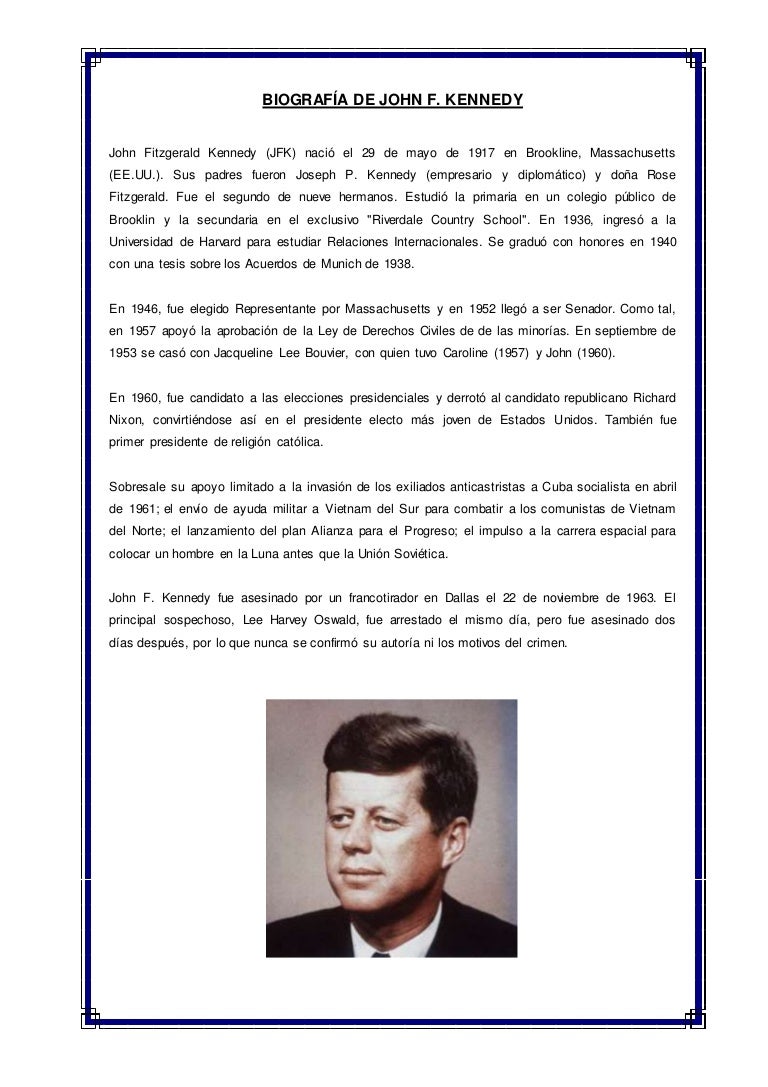 BIOGRAFÍA DE JOHN F. KENNEDY

John Fitzgerald Kennedy (JFK) nació el 29 de mayo de 1917 en Brookline, Massachusetts (EE.UU.). Sus padres fueron Joseph P. Kennedy (empresario y diplomático) y doña Rose Fitzgerald. Fue el segundo de nueve hermanos. Estudió la primaria en un colegio público de Brooklin y la secundaria en el exclusivo "Riverdale Country School". En 1936, ingresó a la Universidad de Harvard para estudiar Relaciones Internacionales. Se graduó con honores en 1940 con una tesis sobre los Acuerdos de Munich de 1938.

En 1946, fue elegido Representante por Massachusetts y en 1952 llegó a ser Senador. Como tal, en 1957 apoyó la aprobación de la Ley de Derechos Civiles de de las minorías. En septiembre de 1953 se casó con Jacqueline Lee Bouvier, con quien tuvo Caroline (1957) y John (1960).

En 1960, fue candidato a las elecciones presidenciales y derrotó al candidato republicano Richard Nixon, convirtiéndose así en el presidente electo más joven de Estados Unidos. También fue primer presidente de religión católica.

Sobresale su apoyo limitado a la invasión de los exiliados anticastristas a Cuba socialista en abril de 1961; el envío de ayuda militar a Vietnam del Sur para combatir a los comunistas de Vietnam del Norte; el lanzamiento del plan Alianza para el Progreso; el impulso a la carrera espacial para colocar un hombre en la Luna antes que la Unión Soviética.

John F. Kennedy fue asesinado por un francotirador en Dallas el 22 de noviembre de 1963. El principal sospechoso, Lee Harvey Oswald, fue arrestado el mismo día, pero fue asesinado dos días después, por lo que nunca se confirmó su autoría ni los motivos del crimen.